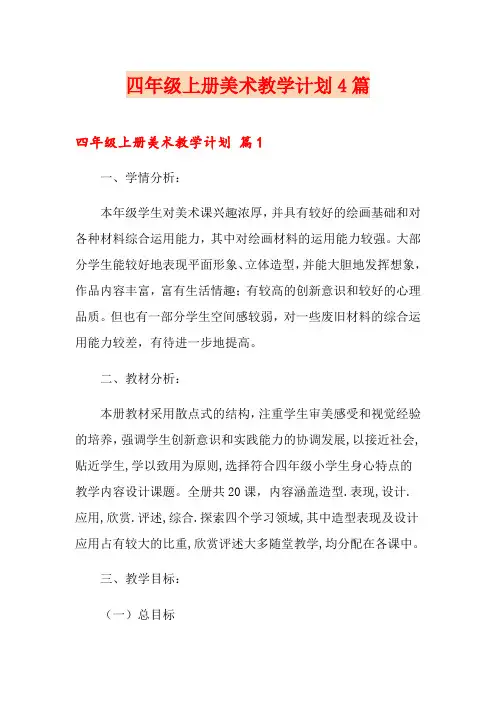 四年级上册美术教学计划4篇

四年级上册美术教学计划 篇1

一、学情分析：

本年级学生对美术课兴趣浓厚，并具有较好的绘画基础和对各种材料综合运用能力，其中对绘画材料的运用能力较强。大部分学生能较好地表现平面形象、立体造型，并能大胆地发挥想象，作品内容丰富，富有生活情趣；有较高的创新意识和较好的心理品质。但也有一部分学生空间感较弱，对一些废旧材料的综合运用能力较差，有待进一步地提高。

二、教材分析：

本册教材采用散点式的结构，注重学生审美感受和视觉经验的培养，强调学生创新意识和实践能力的协调发展，以接近社会，贴近学生，学以致用为原则，选择符合四年级小学生身心特点的教学内容设计课题。全册共20课，内容涵盖造型.表现，设计.应用，欣赏.评述，综合.探索四个学习领域，其中造型表现及设计应用占有较大的比重，欣赏评述大多随堂教学，均分配在各课中。

三、教学目标：

（一）总目标